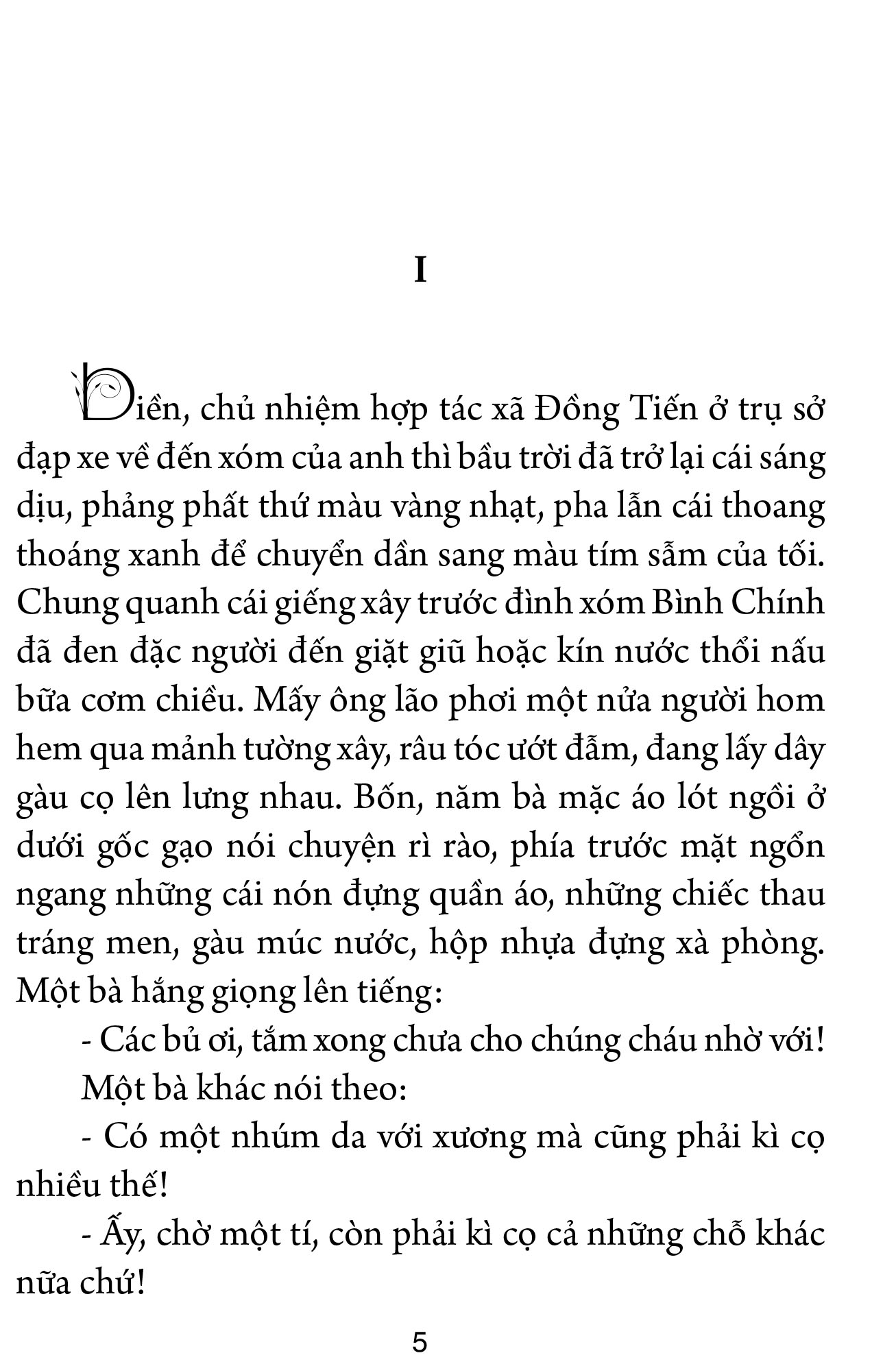 I

Điền, chủ nhiệm hợp tác xã Đồng Tiến ở trụ sở đạp xe về đến xóm của anh thì bầu trời đã trở lại cái sáng dịu, phảng phất thứ màu vàng nhạt, pha lẫn cái thoang thoáng xanh để chuyển dần sang màu tím sẫm của tối. Chung quanh cái giếng xây trước đình xóm Bình Chính đã đen đặc người đến giặt giũ hoặc kín nước thổi nấu bữa cơm chiều. Mấy ông lão phơi một nửa người hom hem qua mảnh tường xây, râu tóc ướt đẫm, đang lấy dây gàu cọ lên lưng nhau. Bốn, năm bà mặc áo lót ngồi ở dưới gốc gạo nói chuyện rì rào, phía trước mặt ngổn ngang những cái nón đựng quần áo, những chiếc thau tráng men, gàu múc nước, hộp nhựa đựng xà phòng. Một bà hắng giọng lên tiếng:

- Các bủ ơi, tắm xong chưa cho chúng cháu nhờ với!

Một bà khác nói theo:

- Có một nhúm da với xương mà cũng phải kì cọ nhiều thế!

- Ấy, chờ một tí, còn phải kì cọ cả những chỗ khác nữa chứ!

5